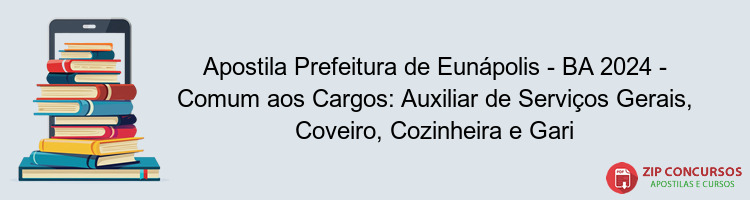 Apostila Prefeitura de Eunápolis - BA 2024 - Comum aos Cargos: Auxiliar de Serviços Gerais, Coveiro, Cozinheira e Gari

PDF

ZIP CONCURSOS
APOSTILAS E CURSOS